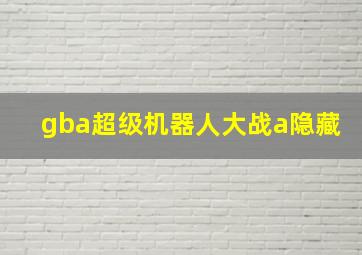 gba超级机器人大战a隐藏